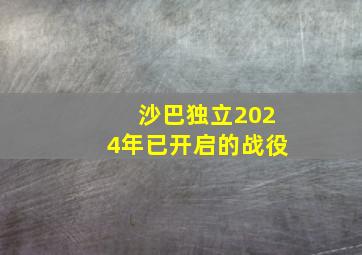 沙巴独立2024年已开启的战役